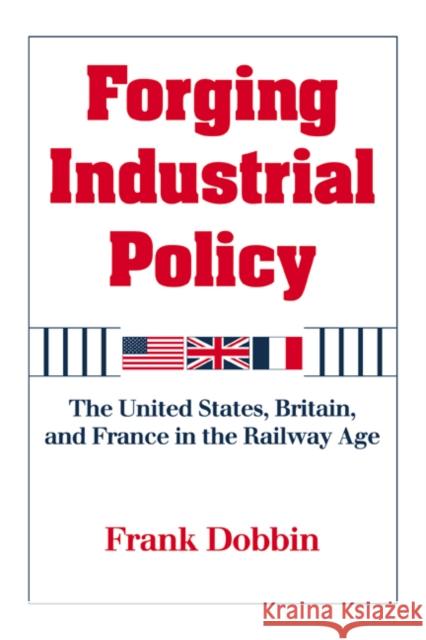 Forging Industrial Policy

The United States, Britain, and France in the Railway Age

Frank Dobbin